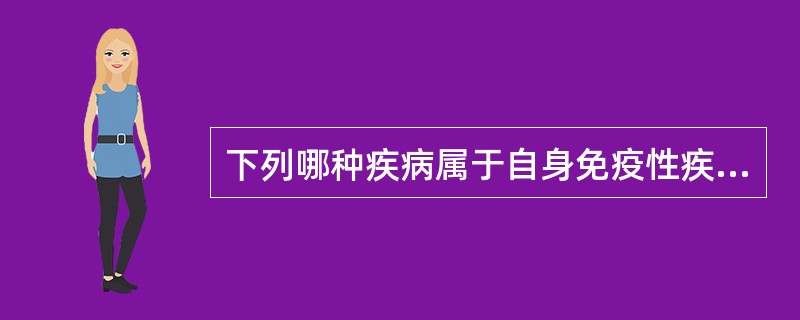 下列哪种疾病属于自身免疫性疾...